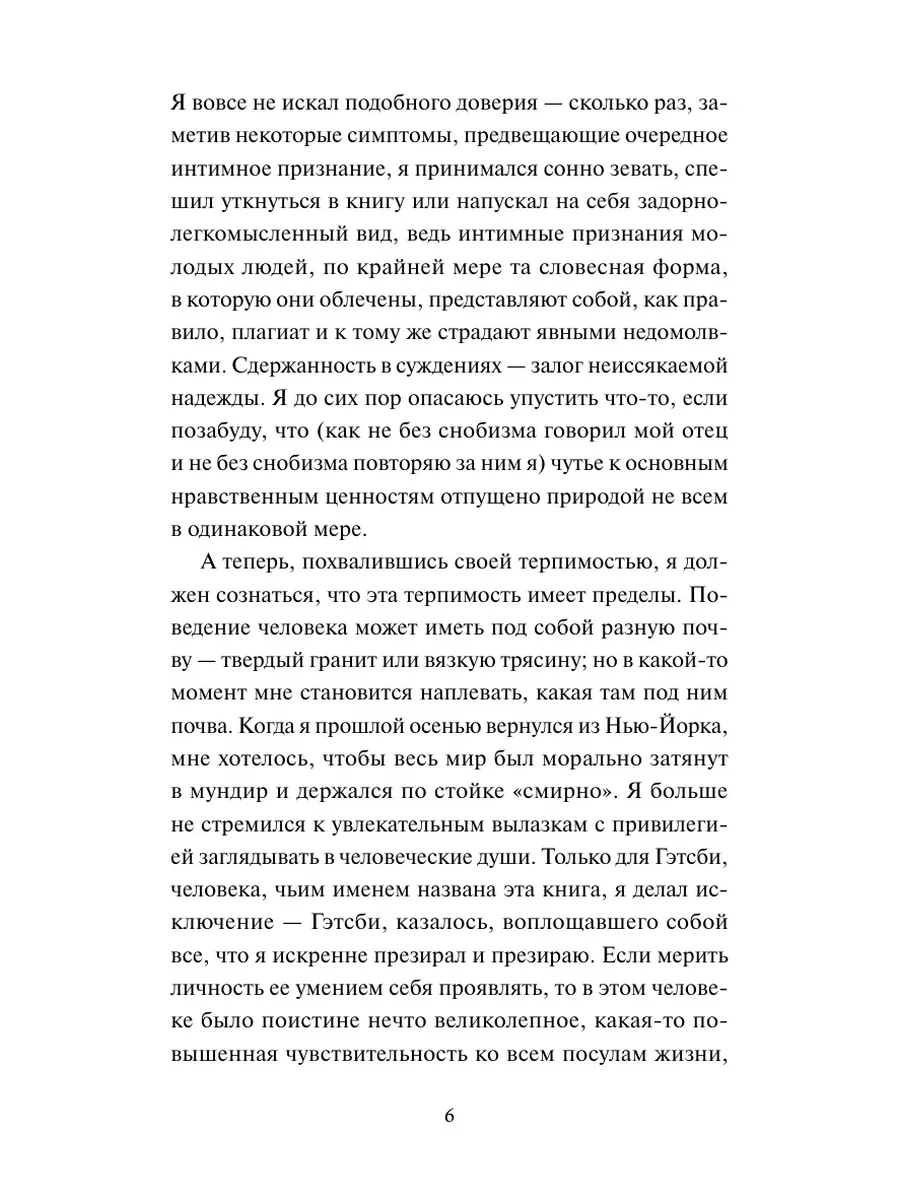 Я вовсе не искал подобного доверия — сколько раз, заметив некоторые симптомы, предвещающие очередное интимное признание, я принимался сонно зевать, спешил уткнуться в книгу или напускал на себя задорно-легкомысленный вид, ведь интимные признания молодых людей, по крайней мере та словесная форма, в которую они облечены, представляют собой, как правило, плагиат и к тому же страдают явными недомолвками. Сдержанность в суждениях — залог неиссякаемой надежды. Я до сих пор опасаюсь упустить что-то, если позабуду, что (как не без снобизма говорил мой отец и не без снобизма повторяю за ним я) чутье к основным нравственным ценностям отпущено природой не всем в одинаковой мере.

А теперь, похвалившись своей терпимостью, я должен сознаться, что эта терпимость имеет пределы. Поведение человека может иметь под собой разную почву — твердый гранит или вязкую трясину; но в какой-то момент мне становится наплевать, какая там под ним почва. Когда я прошлой осенью вернулся из Нью-Йорка, мне хотелось, чтобы весь мир был морально затянут в мундир и держался по стойке «смирно». Я больше не стремился к увлекательным вылазкам с привилегией заглядывать в человеческие души. Только для Гэтсби, человека, чьим именем названа эта книга, я делал исключение — Гэтсби, казалось, воплощавшего собой все, что я искренне презирал и презираю. Если мерить личность ее умением себя проявлять, то в этом человеке было поистине нечто великолепное, какая-то повышенная чувствительность ко всем посулам жизни,

6